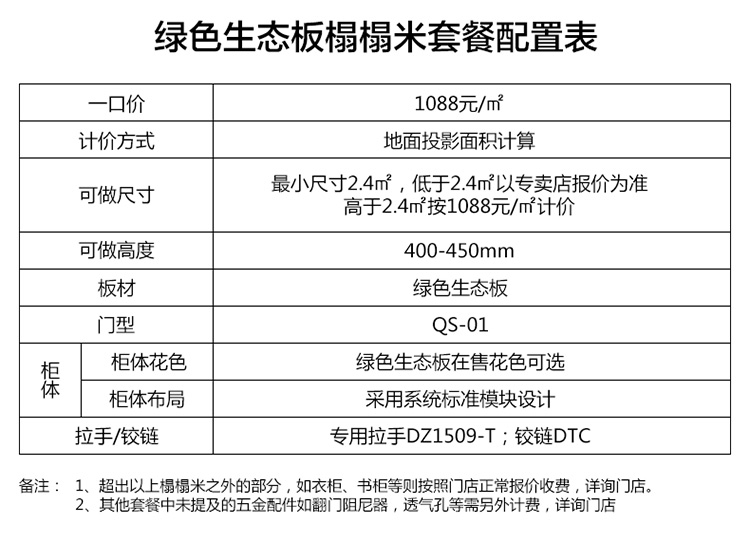 绿色生态板榻榻米套餐配置表

| 一口价 | | 1088元/㎡ |
|---|---|---|
| 计价方式 | | 地面投影面积计算 |
| 可做尺寸 | | 最小尺寸2.4㎡，低于2.4㎡以专卖店报价为准 高于2.4㎡按1088元/㎡计价 |
| 可做高度 | | 400-450mm |
| 板材 | | 绿色生态板 |
| 门型 | | QS-01 |
| 柜体 | 柜体花色 | 绿色生态板在售花色可选 |
| | 柜体布局 | 采用系统标准模块设计 |
| 拉手/铰链 | | 专用拉手DZ1509-T；铰链DTC |

备注： 1、超出以上榻榻米之外的部分，如衣柜、书柜等则按照门店正常报价收费，详询门店。
2、其他套餐中未提及的五金配件如翻门阻尼器，透气孔等需另外计费，详询门店